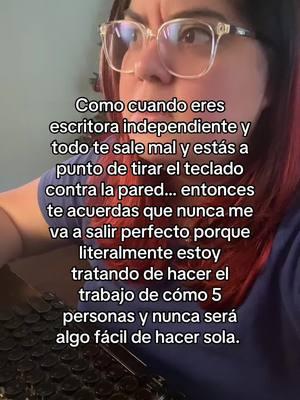 Como cuando eres escritora independiente y todo te sale mal y estás a punto de tirar el teclado contra la pared... entonces te acuerdas que nunca me va a salir perfecto porque literalmente estoy tratando de hacer el trabajo de cómo 5 personas y nunca será algo fácil de hacer sola.